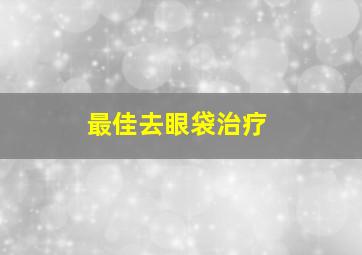 最佳去眼袋治疗